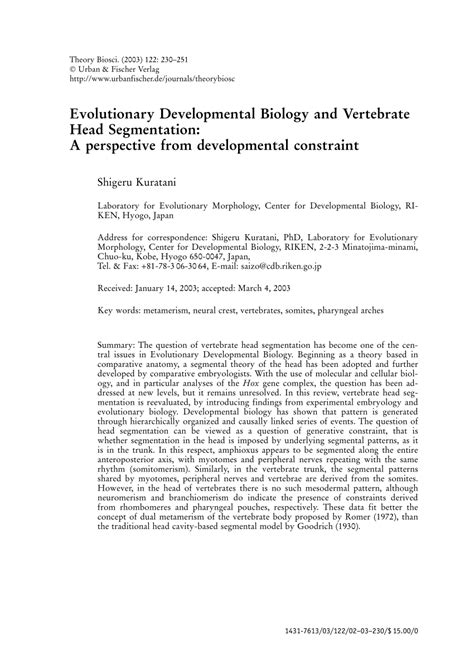 Theory Biosci. (2003) 122: 230–251
© Urban & Fischer Verlag
http://www.urbanfischer.de/journals/theorybiosc

Evolutionary Developmental Biology and Vertebrate Head Segmentation:
A perspective from developmental constraint

Shigeru Kuratani

Laboratory for Evolutionary Morphology, Center for Developmental Biology, RIKEN, Hyogo, Japan

Address for correspondence: Shigeru Kuratani, PhD, Laboratory for Evolutionary Morphology, Center for Developmental Biology, RIKEN, 2-2-3 Minatojima-minami, Chuo-ku, Kobe, Hyogo 650-0047, Japan,
Tel. & Fax: +81-78-306-3064, E-mail: saizo@cdb.riken.go.jp

Received: January 14, 2003; accepted: March 4, 2003

Key words: metamerism, neural crest, vertebrates, somites, pharyngeal arches

Summary: The question of vertebrate head segmentation has become one of the central issues in Evolutionary Developmental Biology. Beginning as a theory based in comparative anatomy, a segmental theory of the head has been adopted and further developed by comparative embryologists. With the use of molecular and cellular biology, and in particular analyses of the Hox gene complex, the question has been addressed at new levels, but it remains unresolved. In this review, vertebrate head segmentation is reevaluated, by introducing findings from experimental embryology and evolutionary biology. Developmental biology has shown that pattern is generated through hierarchically organized and causally linked series of events. The question of head segmentation can be viewed as a question of generative constraint, that is whether segmentation in the head is imposed by underlying segmental patterns, as it is in the trunk. In this respect, amphioxus appears to be segmented along the entire anteroposterior axis, with myotomes and peripheral nerves repeating with the same rhythm (somitomerism). Similarly, in the vertebrate trunk, the segmental patterns shared by myotomes, peripheral nerves and vertebrae are derived from the somites. However, in the head of vertebrates there is no such mesodermal pattern, although neuromerism and branchiomerism do indicate the presence of constraints derived from rhombomeres and pharyngeal pouches, respectively. These data fit better the concept of dual metamerism of the vertebrate body proposed by Romer (1972), than the traditional head cavity-based segmental model by Goodrich (1930).

1431-7613/03/122/02–03–230/$ 15.00/0